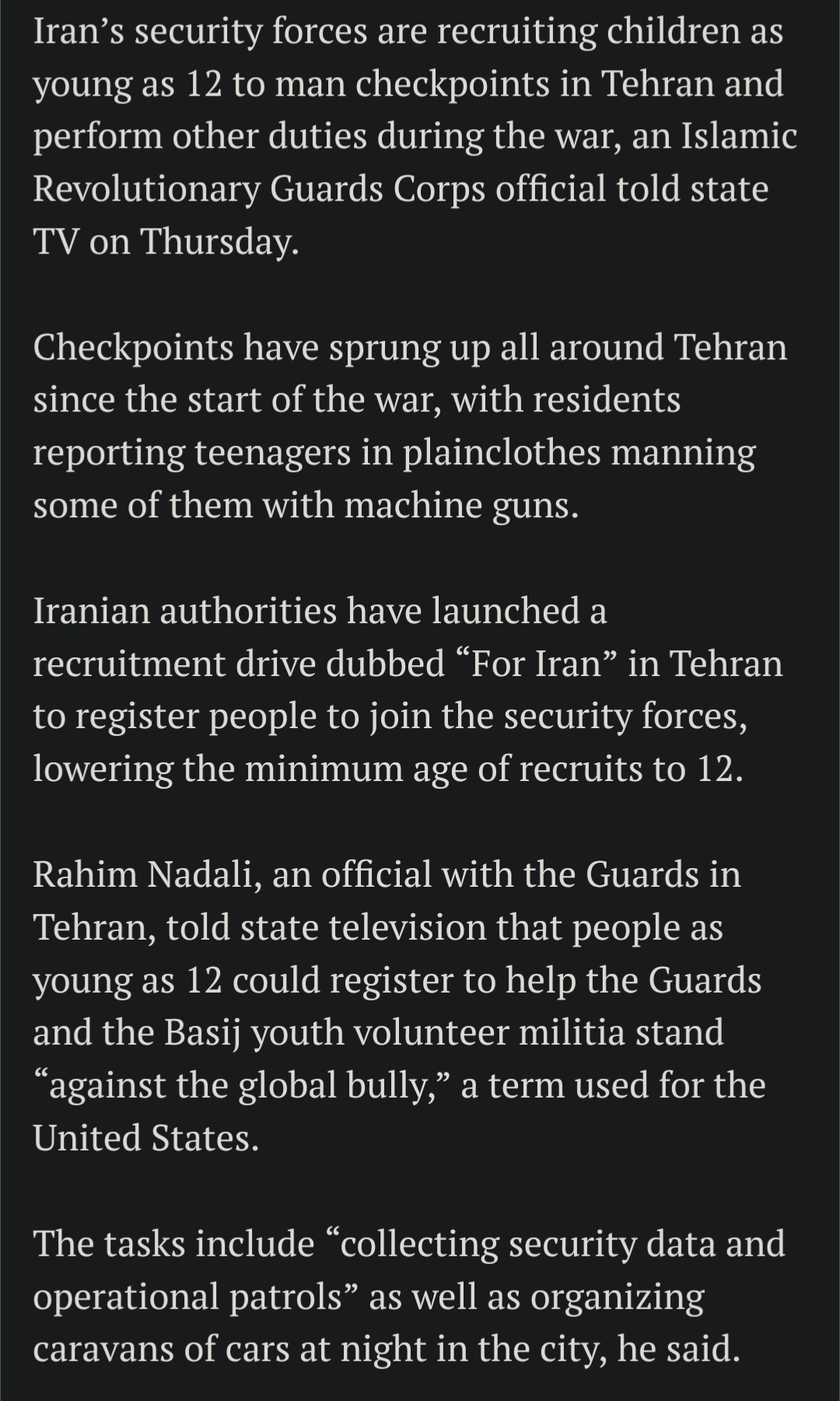 Iran’s security forces are recruiting children as young as 12 to man checkpoints in Tehran and perform other duties during the war, an Islamic Revolutionary Guards Corps official told state TV on Thursday.

Checkpoints have sprung up all around Tehran since the start of the war, with residents reporting teenagers in plainclothes manning some of them with machine guns.

Iranian authorities have launched a recruitment drive dubbed “For Iran” in Tehran to register people to join the security forces, lowering the minimum age of recruits to 12.

Rahim Nadali, an official with the Guards in Tehran, told state television that people as young as 12 could register to help the Guards and the Basij youth volunteer militia stand “against the global bully,” a term used for the United States.

The tasks include “collecting security data and operational patrols” as well as organizing caravans of cars at night in the city, he said.